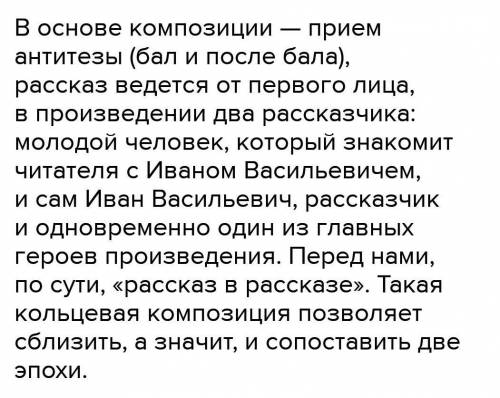 В основе композиции — прием антитезы (бал и после бала), рассказ ведется от первого лица, в произведении два рассказчика: молодой человек, который знакомит читателя с Иваном Васильевичем, и сам Иван Васильевич, рассказчик и одновременно один из главных героев произведения. Перед нами, по сути, «рассказ в рассказе». Такая кольцевая композиция позволяет сблизить, а значит, и сопоставить две эпохи.